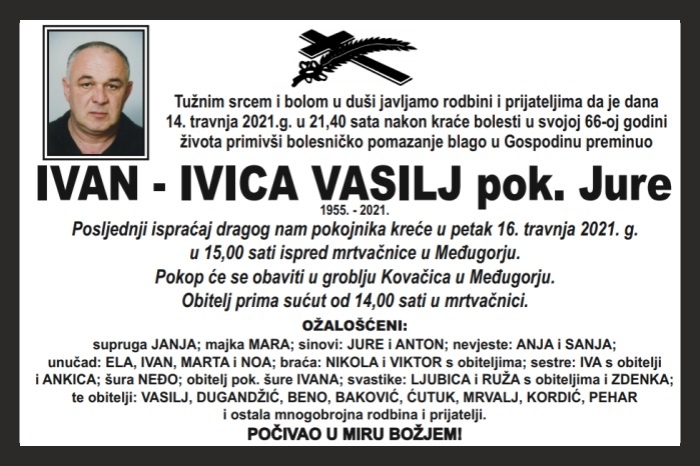 Tužnim srcem i bolom u duši javljamo rodbini i prijateljima da je dana 14. travnja 2021.g. u 21,40 sata nakon kraće bolesti u svojoj 66-oj godini života primivši bolesničko pomazanje blago u Gospodinu preminuo

IVAN - IVICA VASILJ pok. Jure

1955. - 2021.

Posljednji ispraćaj dragog nam pokojnika kreće u petak 16. travnja 2021. g. u 15,00 sati ispred mrtvačnice u Međugorju.
Pokop će se obaviti u groblju Kovačica u Međugorju.
Obitelj prima sućut od 14,00 sati u mrtvačnici.

OŽALOŠĆENI:

supruga JANJA; majka MARA; sinovi: JURE i ANTON; nevjeste: ANJA i SANJA; unučad: ELA, IVAN, MARTA i NOA; braća: NIKOLA i VIKTOR s obiteljima; sestre: IVA s obitelji i ANKICA; šura NEĐO; obitelj pok. šure IVANA; svastike: LJUBICA i RUŽA s obiteljima i ZDENKA; te obitelji: VASILJ, DUGANDŽIĆ, BENO, BAKOVIĆ, ĆUTUK, MRVALJ, KORDIĆ, PEHAR i ostala mnogobrojna rodbina i prijatelji.

POČIVAO U MIRU BOŽJEM!